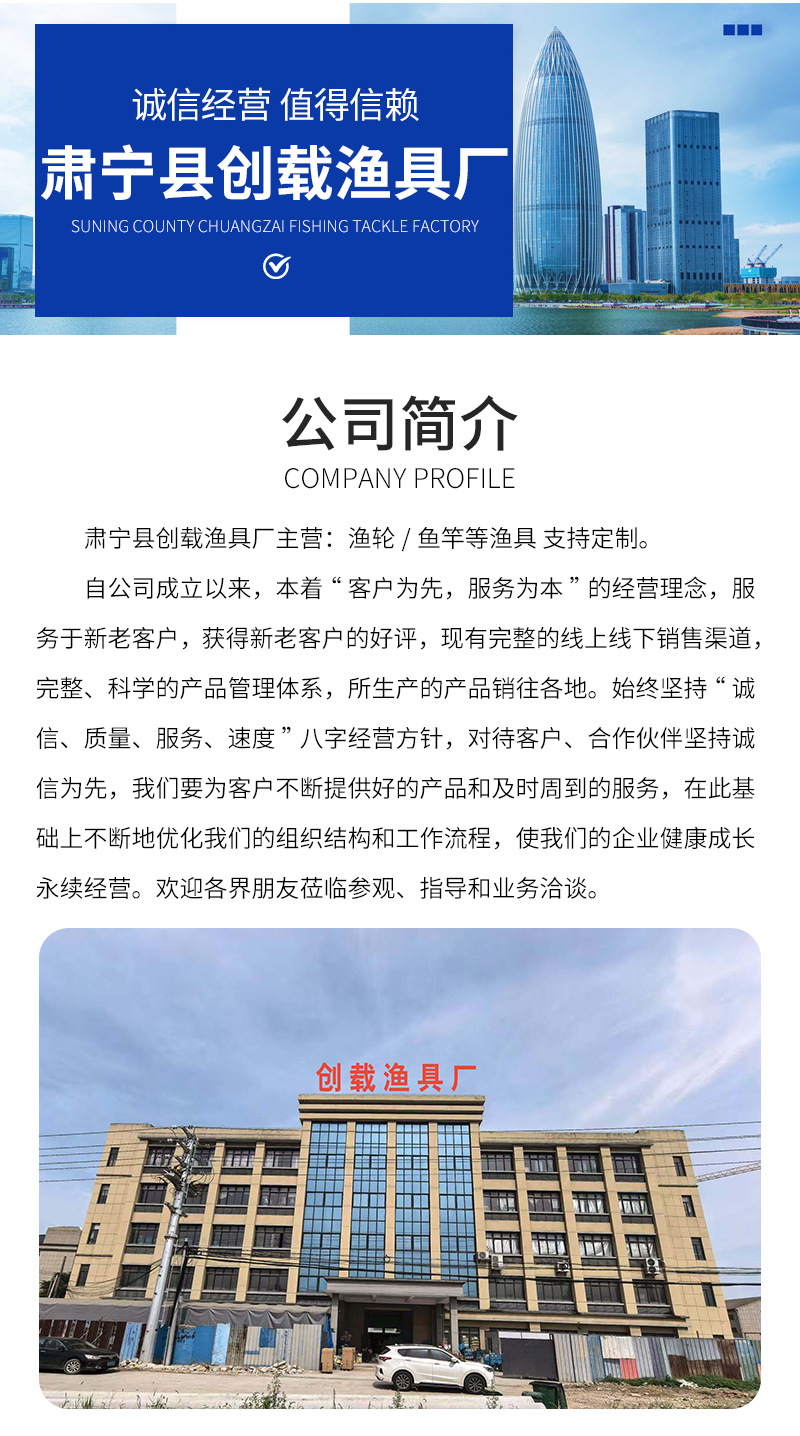 诚信经营 值得信赖

肃宁县创载渔具厂

SUNING COUNTY CHUANGZAI FISHING TACKLE FACTORY

公司简介

COMPANY PROFILE

肃宁县创载渔具厂主营：渔轮 / 鱼竿等渔具 支持定制。

自公司成立以来，本着“客户为先，服务为本”的经营理念，服务于新老客户，获得新老客户的好评，现有完整的线上线下销售渠道，完整、科学的产品管理体系，所生产的产品销往各地。始终坚持“诚信、质量、服务、速度”八字经营方针，对待客户、合作伙伴坚持诚信为先，我们要为客户不断提供好的产品和及时周到的服务，在此基础上不断地优化我们的组织结构和工作流程，使我们的企业健康成长永续经营。欢迎各界朋友莅临参观、指导和业务洽谈。

创载渔具厂